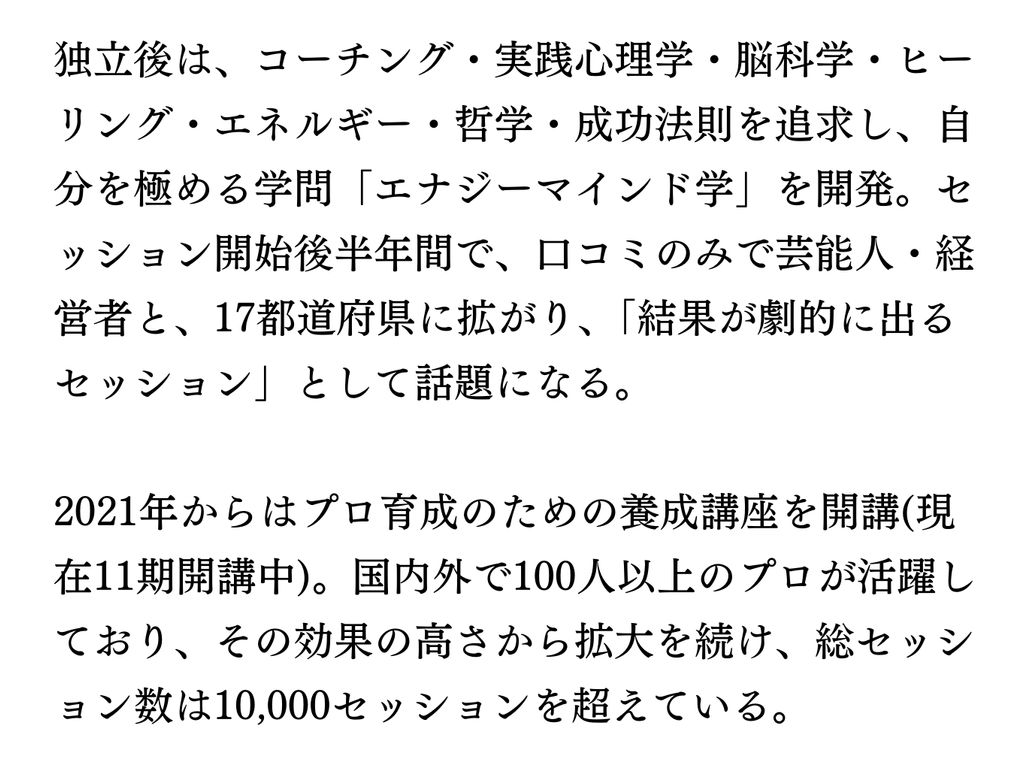 独立後は、コーチング・実践心理学・脳科学・ヒーリング・エネルギー・哲学・成功法則を追求し、自分を極める学問「エナジーマインド学」を開発。セッション開始後半年間で、口コミのみで芸能人・経営者と、17都道府県に拡がり、「結果が劇的に出るセッション」として話題になる。

2021年からはプロ育成のための養成講座を開講(現在11期開講中)。国内外で100人以上のプロが活躍しており、その効果の高さから拡大を続け、総セッション数は10,000セッションを超えている。